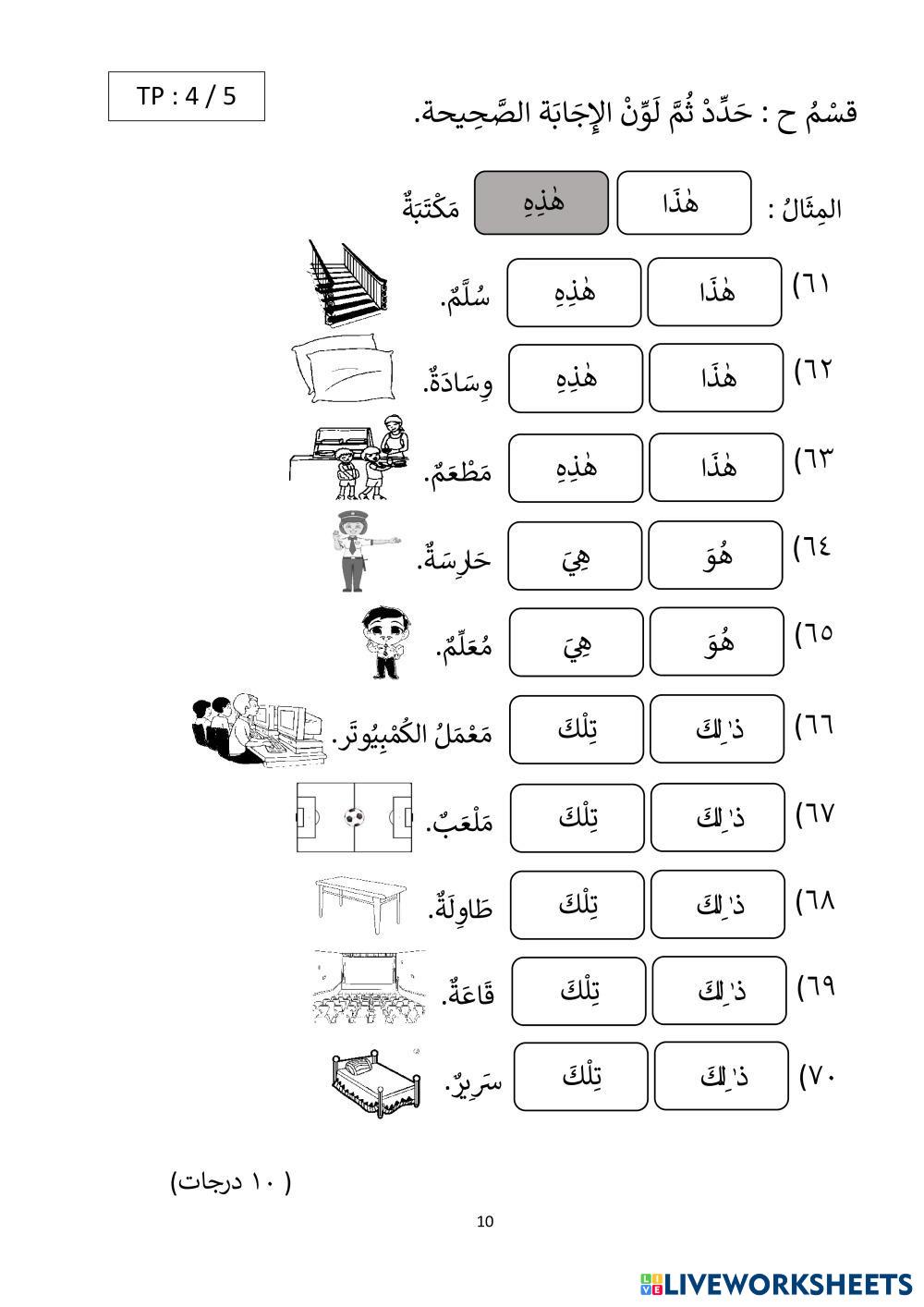 TP : 4 / 5

قسْمُ ح : حَدِّدْ ثُمَّ لَوِّنْ الإِجَابَة الصَّحِيحة.

المِثَالُ : هٰذَا هٰذِهِ مَكْتَبَةٌ

٦١) هٰذَا هٰذِهِ سُلَّمٌ.

٦٢) هٰذَا هٰذِهِ وِسَادَةٌ.

٦٣) هٰذَا هٰذِهِ مَطْعَمٌ.

٦٤) هُوَ هِيَ حَارِسَةٌ.

٦٥) هُوَ هِيَ مُعَلِّمٌ.

٦٦) ذٰلِكَ تِلْكَ مَعْمَلُ الكُمْبِيُوتَر.

٦٧) ذٰلِكَ تِلْكَ مَلْعَبٌ.

٦٨) ذٰلِكَ تِلْكَ طَاوِلَةٌ.

٦٩) ذٰلِكَ تِلْكَ قَاعَةٌ.

٧٠) ذٰلِكَ تِلْكَ سَرِيرٌ.

( ١٠ درجات)

10

LIVEWORKSHEETS